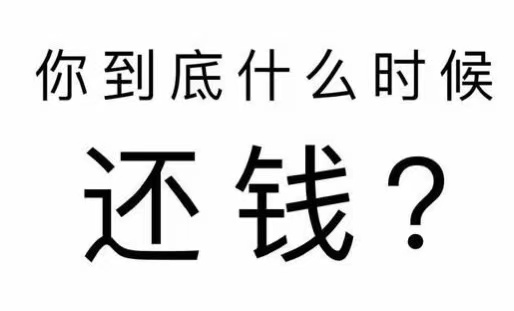 你到底什么时候

还钱？